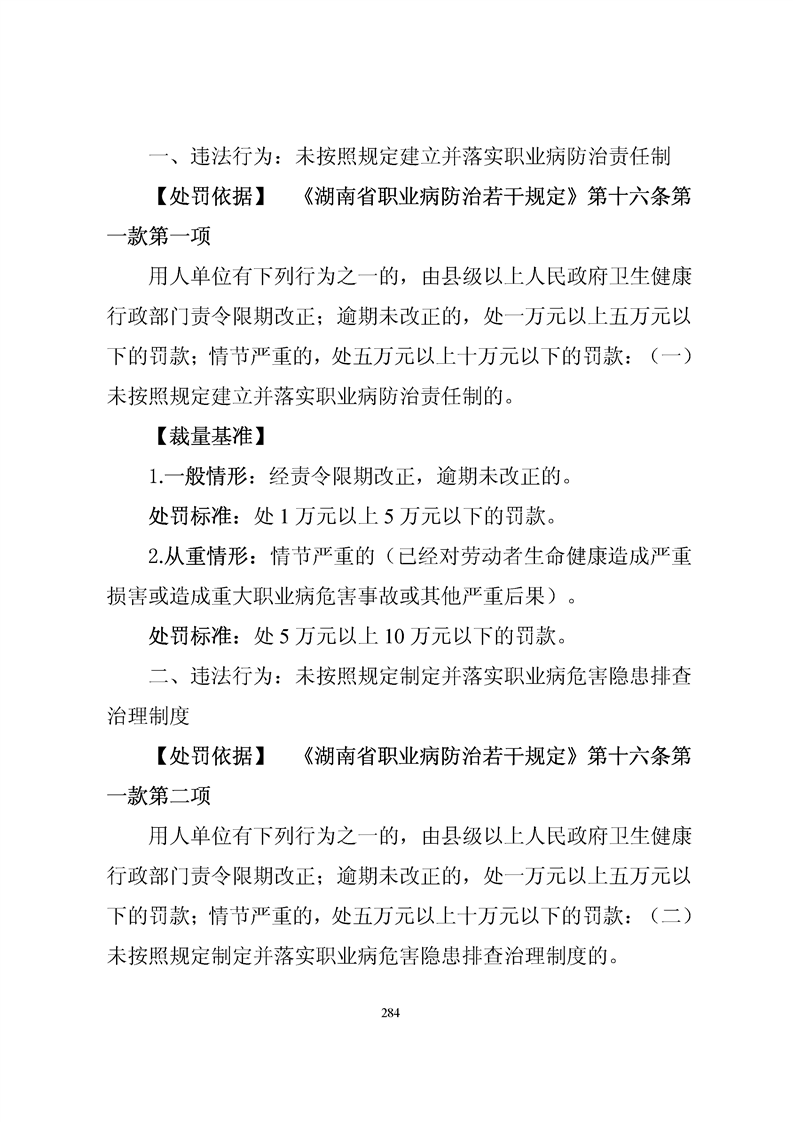 一、违法行为：未按照规定建立并落实职业病防治责任制

【处罚依据】 《湖南省职业病防治若干规定》第十六条第一款第一项

用人单位有下列行为之一的，由县级以上人民政府卫生健康行政部门责令限期改正；逾期未改正的，处一万元以上五万元以下的罚款；情节严重的，处五万元以上十万元以下的罚款：（一）未按照规定建立并落实职业病防治责任制的。

【裁量基准】

1.一般情形：经责令限期改正，逾期未改正的。

处罚标准：处 1 万元以上 5 万元以下的罚款。

2.从重情形：情节严重的（已经对劳动者生命健康造成严重损害或造成重大职业病危害事故或其他严重后果）。

处罚标准：处 5 万元以上 10 万元以下的罚款。

二、违法行为：未按照规定制定并落实职业病危害隐患排查治理制度

【处罚依据】 《湖南省职业病防治若干规定》第十六条第一款第二项

用人单位有下列行为之一的，由县级以上人民政府卫生健康行政部门责令限期改正；逾期未改正的，处一万元以上五万元以下的罚款；情节严重的，处五万元以上十万元以下的罚款：（二）未按照规定制定并落实职业病危害隐患排查治理制度的。

284